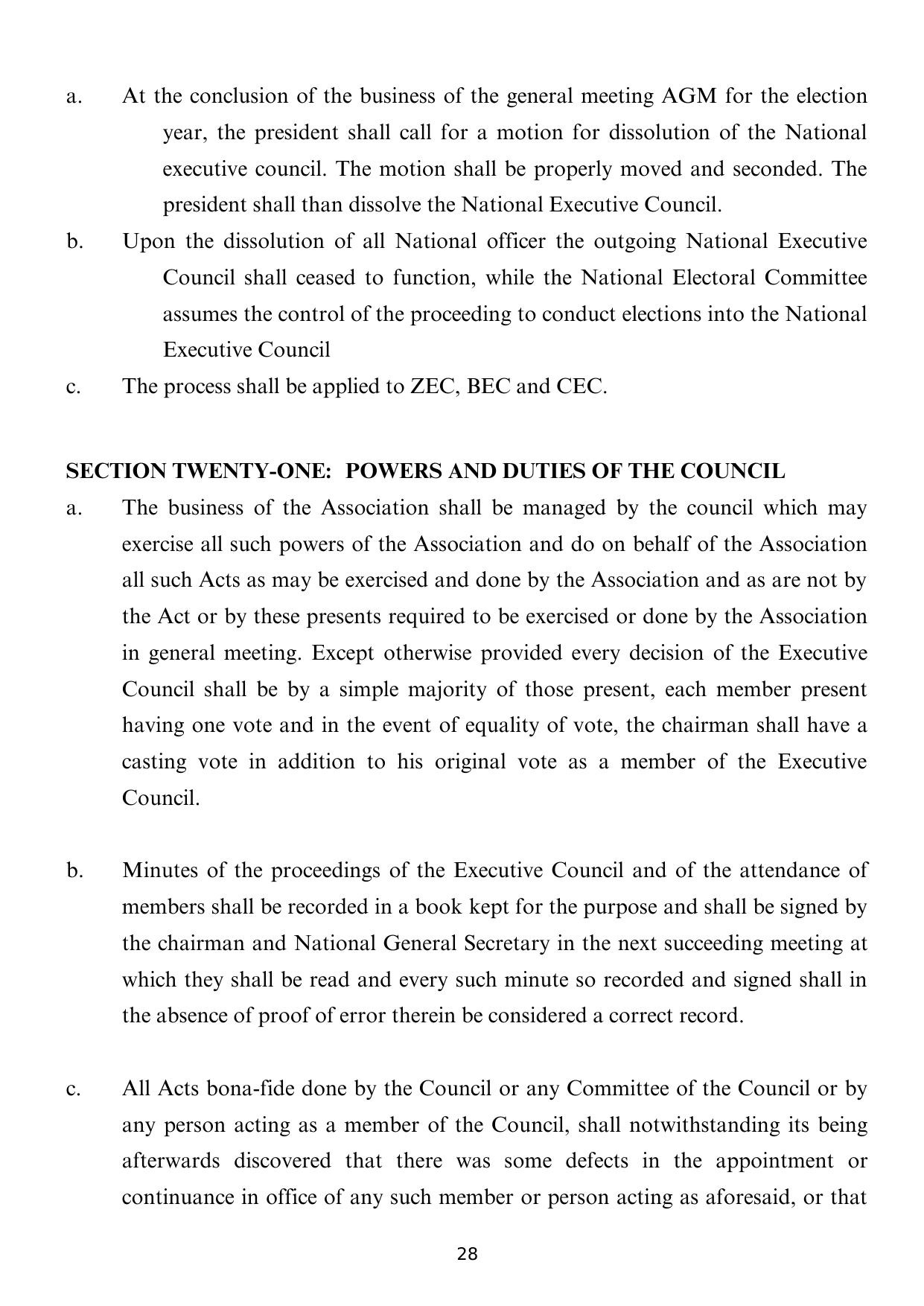 a. At the conclusion of the business of the general meeting AGM for the election year, the president shall call for a motion for dissolution of the National executive council. The motion shall be properly moved and seconded. The president shall than dissolve the National Executive Council.

b. Upon the dissolution of all National officer the outgoing National Executive Council shall ceased to function, while the National Electoral Committee assumes the control of the proceeding to conduct elections into the National Executive Council

c. The process shall be applied to ZEC, BEC and CEC.

SECTION TWENTY-ONE: POWERS AND DUTIES OF THE COUNCIL

a. The business of the Association shall be managed by the council which may exercise all such powers of the Association and do on behalf of the Association all such Acts as may be exercised and done by the Association and as are not by the Act or by these presents required to be exercised or done by the Association in general meeting. Except otherwise provided every decision of the Executive Council shall be by a simple majority of those present, each member present having one vote and in the event of equality of vote, the chairman shall have a casting vote in addition to his original vote as a member of the Executive Council.

b. Minutes of the proceedings of the Executive Council and of the attendance of members shall be recorded in a book kept for the purpose and shall be signed by the chairman and National General Secretary in the next succeeding meeting at which they shall be read and every such minute so recorded and signed shall in the absence of proof of error therein be considered a correct record.

c. All Acts bona-fide done by the Council or any Committee of the Council or by any person acting as a member of the Council, shall notwithstanding its being afterwards discovered that there was some defects in the appointment or continuance in office of any such member or person acting as aforesaid, or that

28